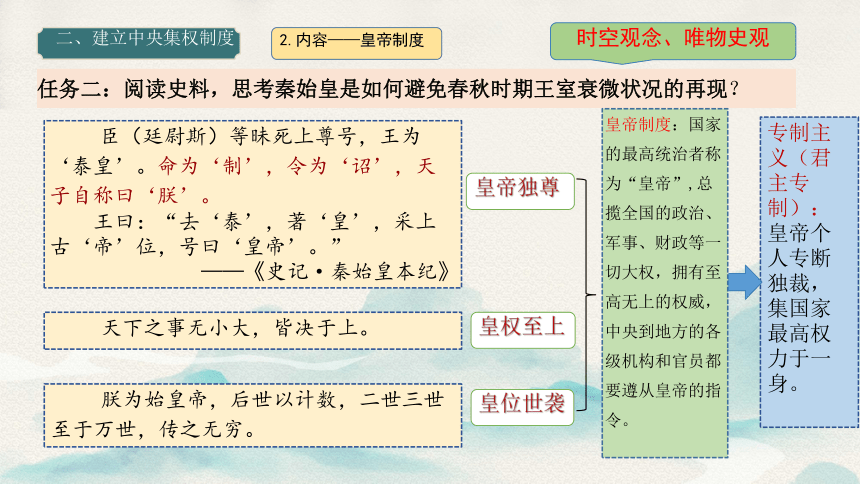 二、建立中央集权制度

2. 内容——皇帝制度

时空观念、唯物史观

任务二：阅读史料，思考秦始皇是如何避免春秋时期王室衰微状况的再现？

臣（廷尉斯）等昧死上尊号，王为‘泰皇’。命为‘制’，令为‘诏’，天子自称曰‘朕’。

王曰：“去‘泰’，著‘皇’，采上古‘帝’位，号曰‘皇帝’。”

——《史记·秦始皇本纪》

天下之事无小大，皆决于上。

朕为始皇帝，后世以计数，二世三世至于万世，传之无穷。

皇帝独尊

皇权至上

皇位世袭

皇帝制度：国家的最高统治者称为“皇帝”，总揽全国的政治、军事、财政等一切大权，拥有至高无上的权威，中央到地方的各级机构和官员都要遵从皇帝的指令。

专制主义（君主专制）：皇帝个人专断独裁，集国家最高权力于一身。